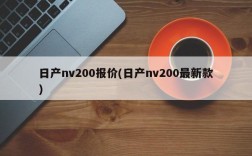 日产nv200报价(日产nv200最新款)